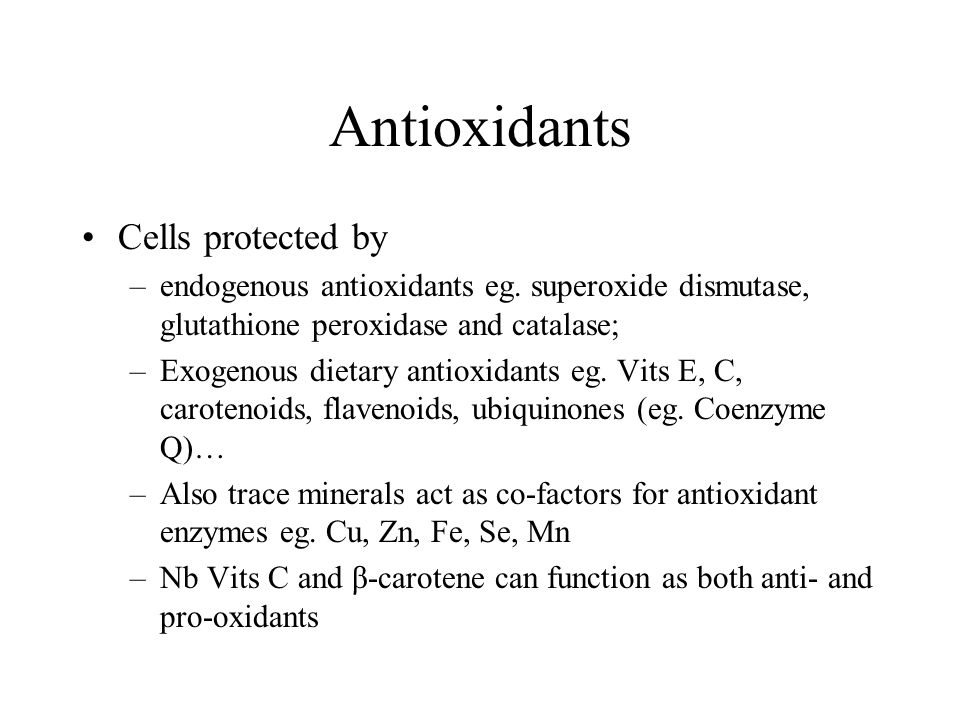 Antioxidants

• Cells protected by

– endogenous antioxidants eg. superoxide dismutase, glutathione peroxidase and catalase;

– Exogenous dietary antioxidants eg. Vits E, C, carotenoids, flavenoids, ubiquinones (eg. Coenzyme Q)…

– Also trace minerals act as co-factors for antioxidant enzymes eg. Cu, Zn, Fe, Se, Mn

– Nb Vits C and β-carotene can function as both anti- and pro-oxidants